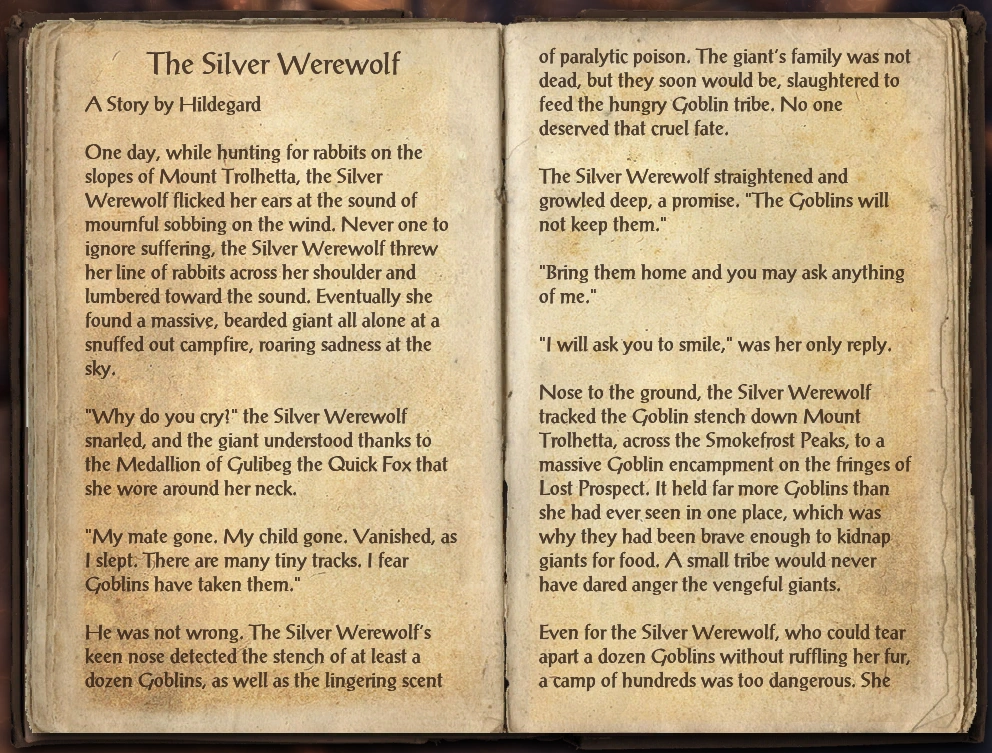 The Silver Werewolf

A Story by Hildegard

One day, while hunting for rabbits on the slopes of Mount Trolhetta, the Silver Werewolf flicked her ears at the sound of mournful sobbing on the wind. Never one to ignore suffering, the Silver Werewolf threw her line of rabbits across her shoulder and lumbered toward the sound. Eventually she found a massive, bearded giant all alone at a snuffed out campfire, roaring sadness at the sky.

"Why do you cry?" the Silver Werewolf snarled, and the giant understood thanks to the Medallion of Gulibeg the Quick Fox that she wore around her neck.

"My mate gone. My child gone. Vanished, as I slept. There are many tiny tracks. I fear Goblins have taken them."

He was not wrong. The Silver Werewolf's keen nose detected the stench of at least a dozen Goblins, as well as the lingering scent of paralytic poison. The giant's family was not dead, but they soon would be, slaughtered to feed the hungry Goblin tribe. No one deserved that cruel fate.

The Silver Werewolf straightened and growled deep, a promise. "The Goblins will not keep them."

"Bring them home and you may ask anything of me."

"I will ask you to smile," was her only reply.

Nose to the ground, the Silver Werewolf tracked the Goblin stench down Mount Trolhetta, across the Smokefrost Peaks, to a massive Goblin encampment on the fringes of Lost Prospect. It held far more Goblins than she had ever seen in one place, which was why they had been brave enough to kidnap giants for food. A small tribe would never have dared anger the vengeful giants.

Even for the Silver Werewolf, who could tear apart a dozen Goblins without ruffling her fur, a camp of hundreds was too dangerous. She